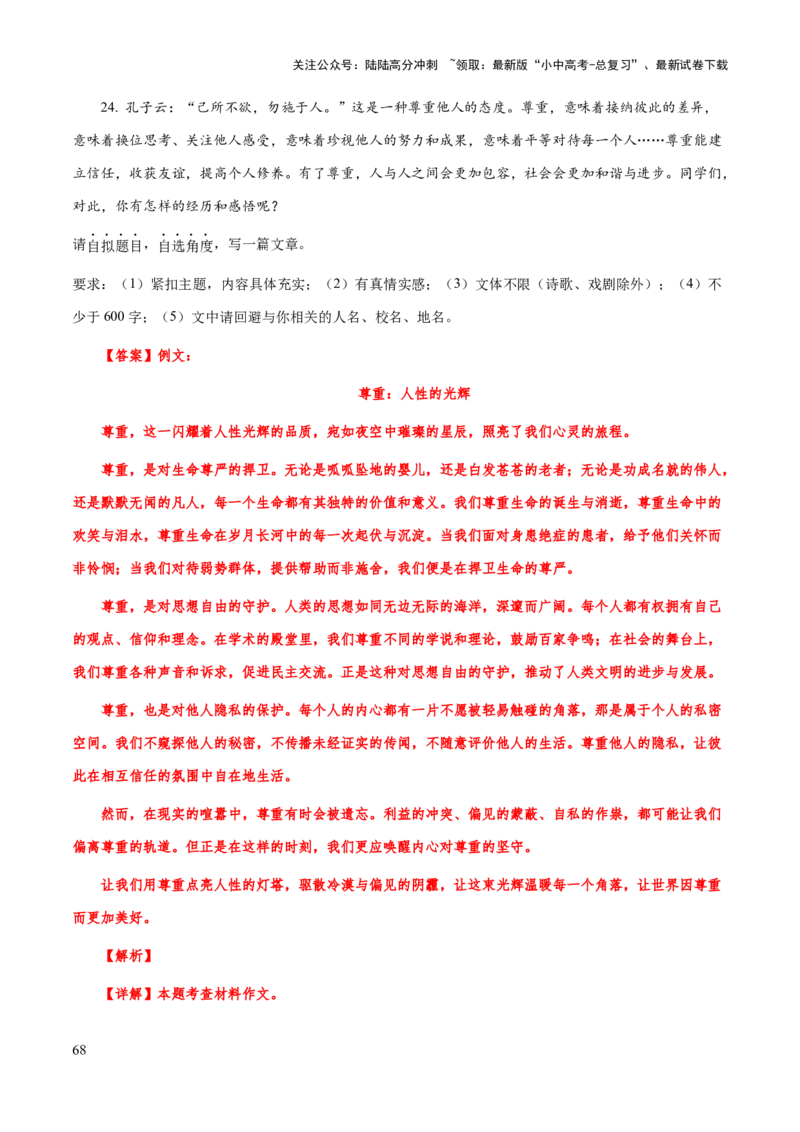 关注公众号：陆陆高分冲刺 ~领取：最新版“小中高考-总复习”、最新试卷下载

24.孔子云：“己所不欲，勿施于人。”这是一种尊重他人的态度。尊重，意味着接纳彼此的差异，意味着换位思考、关注他人感受，意味着珍视他人的努力和成果，意味着平等对待每一个人……尊重能建立信任，收获友谊，提高个人修养。有了尊重，人与人之间会更加包容，社会会更加和谐与进步。同学们，对此，你有怎样的经历和感悟呢？

请自拟题目，自选角度，写一篇文章。

要求：（1）紧扣主题，内容具体充实；（2）有真情实感；（3）文体不限（诗歌、戏剧除外）；（4）不少于600字；（5）文中请回避与你相关的人名、校名、地名。

【答案】例文：

尊重：人性的光辉

尊重，这一闪耀着人性光辉的品质，宛如夜空中璀璨的星辰，照亮了我们心灵的旅程。

尊重，是对生命尊严的捍卫。无论是呱呱坠地的婴儿，还是白发苍苍的老者；无论是功成名就的伟人，还是默默无闻的凡人，每一个生命都有其独特的价值和意义。我们尊重生命的诞生与消逝，尊重生命中的欢笑与泪水，尊重生命在岁月长河中的每一次起伏与沉淀。当我们面对身患绝症的患者，给予他们关怀而非怜悯；当我们对待弱势群体，提供帮助而非施舍，我们便是在捍卫生命的尊严。

尊重，是对思想自由的守护。人类的思想如同无边无际的海洋，深邃而广阔。每个人都有权拥有自己的观点、信仰和理念。在学术的殿堂里，我们尊重不同的学说和理论，鼓励百家争鸣；在社会的舞台上，我们尊重各种声音和诉求，促进民主交流。正是这种对思想自由的守护，推动了人类文明的进步与发展。

尊重，也是对他人隐私的保护。每个人的内心都有一片不愿被轻易触碰的角落，那是属于个人的私密空间。我们不窥探他人的秘密，不传播未经证实的传闻，不随意评价他人的生活。尊重他人的隐私，让彼此在相互信任的氛围中自在地生活。

然而，在现实的喧嚣中，尊重有时会被遗忘。利益的冲突、偏见的蒙蔽、自私的作祟，都可能让我们偏离尊重的轨道。但正是在这样的时刻，我们更应唤醒内心对尊重的坚守。

让我们用尊重点亮人性的灯塔，驱散冷漠与偏见的阴霾，让这束光辉温暖每一个角落，让世界因尊重而更加美好。

【解析】

【详解】本题考查材料作文。

68